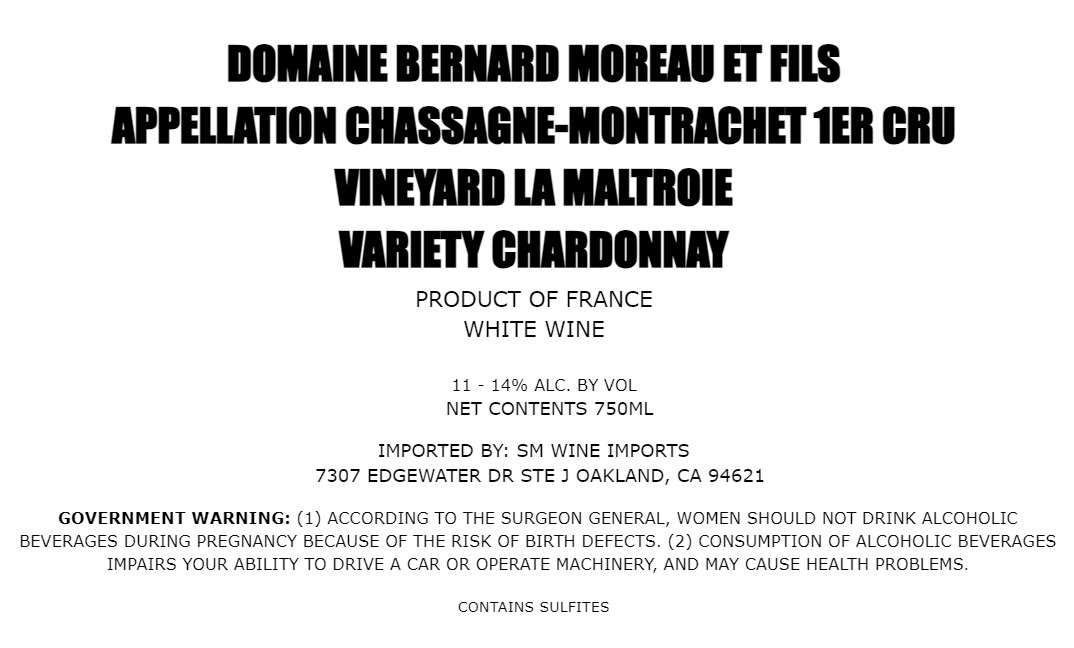 DOMAINE BERNARD MOREAU ET FILS
APPELLATION CHASSAGNE-MONTRACHET 1ER CRU
VINEYARD LA MALTROIE
VARIETY CHARDONNAY

PRODUCT OF FRANCE
WHITE WINE

11 - 14% ALC. BY VOL
NET CONTENTS 750ML

IMPORTED BY: SM WINE IMPORTS
7307 EDGEWATER DR STE J OAKLAND, CA 94621

GOVERNMENT WARNING: (1) ACCORDING TO THE SURGEON GENERAL, WOMEN SHOULD NOT DRINK ALCOHOLIC BEVERAGES DURING PREGNANCY BECAUSE OF THE RISK OF BIRTH DEFECTS. (2) CONSUMPTION OF ALCOHOLIC BEVERAGES IMPAIRS YOUR ABILITY TO DRIVE A CAR OR OPERATE MACHINERY, AND MAY CAUSE HEALTH PROBLEMS.

CONTAINS SULFITES